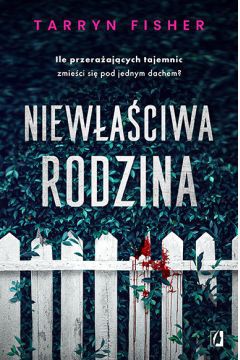 TARRYN FISHER

Ile przerażających tajemnic zmieści się pod jednym dachem?

NIEWŁAŚCIWA RODZINA